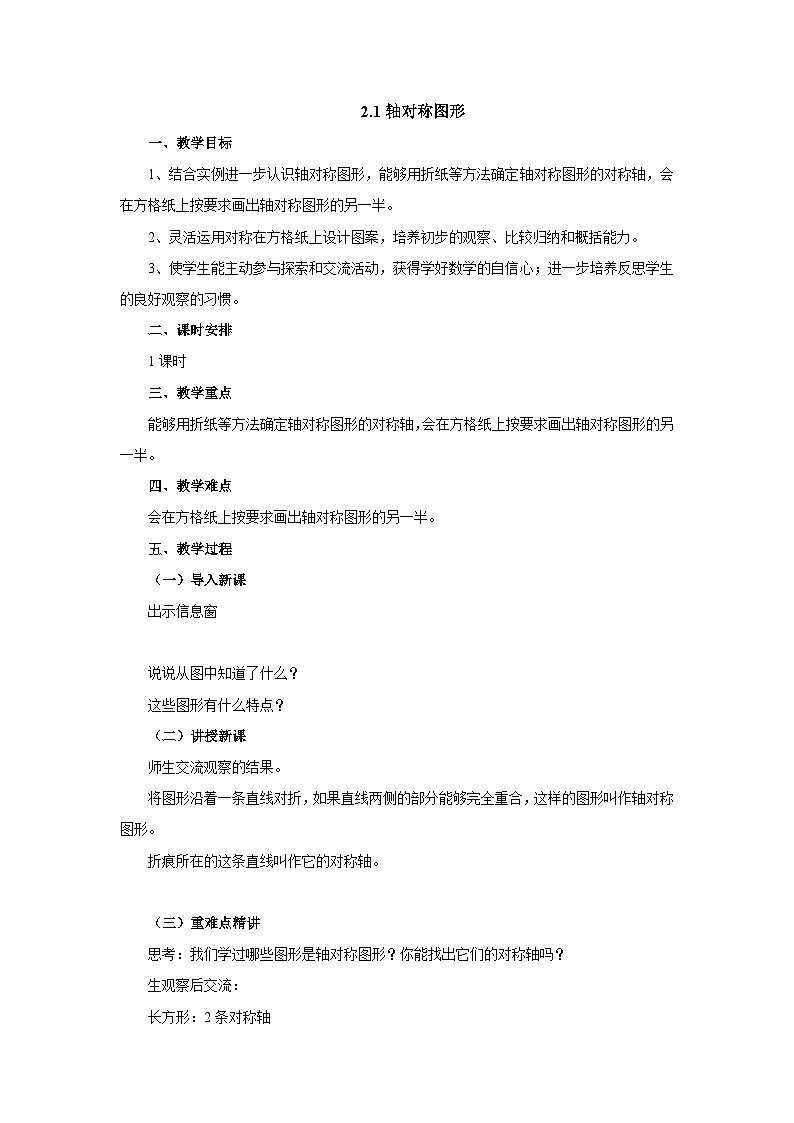 2.1 轴对称图形

一、教学目标

1、结合实例进一步认识轴对称图形，能够用折纸等方法确定轴对称图形的对称轴，会在方格纸上按要求画出轴对称图形的另一半。

2、灵活运用对称在方格纸上设计图案，培养初步的观察、比较归纳和概括能力。

3、使学生能主动参与探索和交流活动，获得学好数学的自信心；进一步培养反思学生的良好观察的习惯。

二、课时安排

1 课时

三、教学重点

能够用折纸等方法确定轴对称图形的对称轴，会在方格纸上按要求画出轴对称图形的另一半。

四、教学难点

会在方格纸上按要求画出轴对称图形的另一半。

五、教学过程

（一）导入新课

出示信息窗

说说从图中知道了什么？

这些图形有什么特点？

（二）讲授新课

师生交流观察的结果。

将图形沿着一条直线对折，如果直线两侧的部分能够完全重合，这样的图形叫作轴对称图形。

折痕所在的这条直线叫作它的对称轴。

（三）重难点精讲

思考：我们学过哪些图形是轴对称图形？你能找出它们的对称轴吗？

生观察后交流：

长方形：2 条对称轴